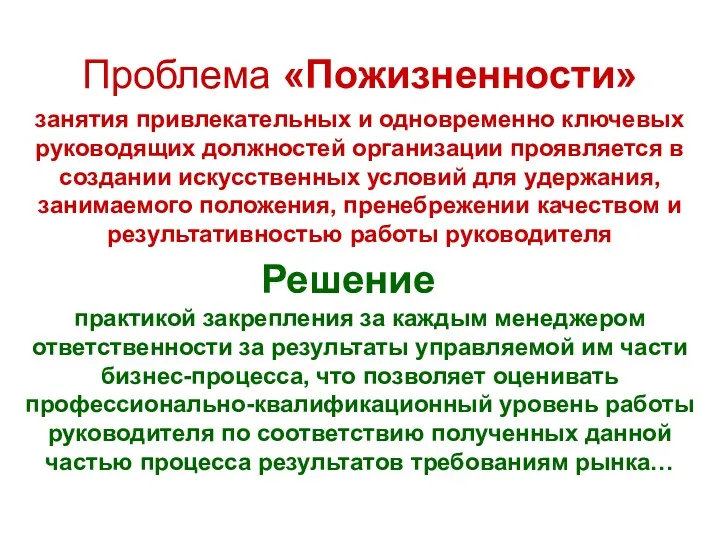 Проблема «Пожизненности»

занятия привлекательных и одновременно ключевых руководящих должностей организации проявляется в создании искусственных условий для удержания, занимаемого положения, пренебрежении качеством и результативностью работы руководителя

Решение

практикой закрепления за каждым менеджером ответственности за результаты управляемой им части бизнес-процесса, что позволяет оценивать профессионально-квалификационный уровень работы руководителя по соответствию полученных данной частью процесса результатов требованиям рынка…